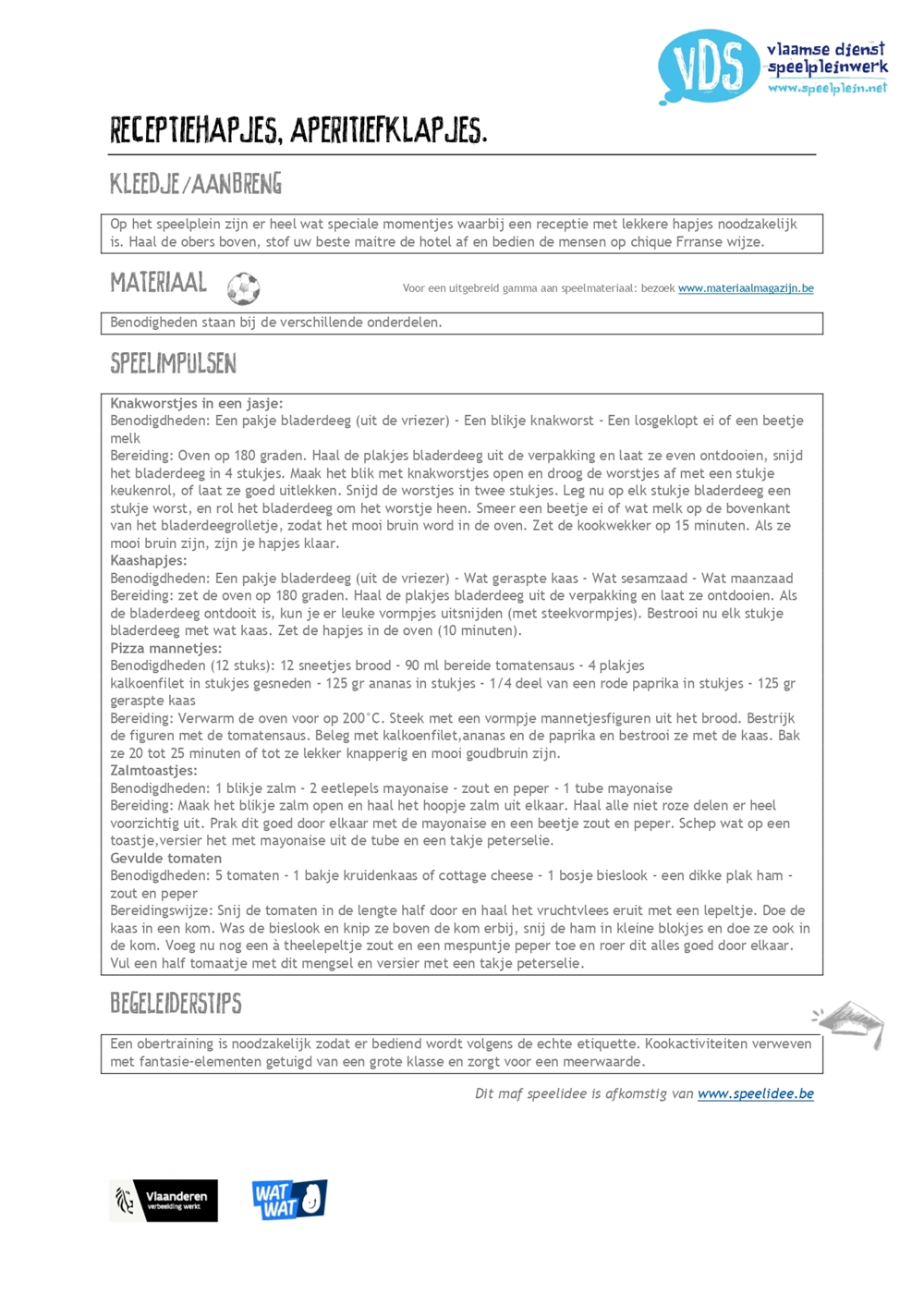 VDS vlaamse dienst speelpleinwerk www.speelplein.net

RECEPTIEHAPJES, APERITIEFKLAPJES.

KLEEDJE/AANBRENG

Op het speelplein zijn er heel wat speciale momentjes waarbij een receptie met lekkere hapjes noodzakelijk is. Haal de obers boven, stof uw beste maitre de hotel af en bedien de mensen op chique Frranse wijze.

MATERIAAL

Voor een uitgebreid gamma aan speelmateriaal: bezoek www.materiaalmagazijn.be

Benodigheden staan bij de verschillende onderdelen.

SPEELIMPULSEN

Knakworstjes in een jasje:
Benodigdheden: Een pakje bladerdeeg (uit de vriezer) - Een blikje knakworst - Een losgeklopt ei of een beetje melk
Bereiding: Oven op 180 graden. Haal de plakjes bladerdeeg uit de verpakking en laat ze even ontdooien, snijd het bladerdeeg in 4 stukjes. Maak het blik met knakworstjes open en droog de worstjes af met een stukje keukenrol, of laat ze goed uitlekken. Snijd de worstjes in twee stukjes. Leg nu op elk stukje bladerdeeg een stukje worst, en rol het bladerdeeg om het worstje heen. Smeer een beetje ei of wat melk op de bovenkant van het bladerdeegrolletje, zodat het mooi bruin word in de oven. Zet de kookwekker op 15 minuten. Als ze mooi bruin zijn, zijn je hapjes klaar.
Kaashapjes:
Benodigdheden: Een pakje bladerdeeg (uit de vriezer) - Wat geraspte kaas - Wat sesamzaad - Wat maanzaad
Bereiding: zet de oven op 180 graden. Haal de plakjes bladerdeeg uit de verpakking en laat ze ontdooien. Als de bladerdeeg ontdooit is, kun je er leuke vormpjes uitsnijden (met steekvormpjes). Bestrooi nu elk stukje bladerdeeg met wat kaas. Zet de hapjes in de oven (10 minuten).
Pizza mannetjes:
Benodigdheden (12 stuks): 12 sneetjes brood - 90 ml bereide tomatensaus - 4 plakjes kalkoenfilet in stukjes gesneden - 125 gr ananas in stukjes - 1/4 deel van een rode paprika in stukjes - 125 gr geraspte kaas
Bereiding: Verwarm de oven voor op 200°C. Steek met een vormpje mannetjesfiguren uit het brood. Bestrijk de figuren met de tomatensaus. Beleg met kalkoenfilet,ananas en de paprika en bestrooi ze met de kaas. Bak ze 20 tot 25 minuten of tot ze lekker knapperig en mooi goudbruin zijn.
Zalmtoastjes:
Benodigdheden: 1 blikje zalm - 2 eetlepels mayonaise - zout en peper - 1 tube mayonaise
Bereiding: Maak het blikje zalm open en haal het hoopje zalm uit elkaar. Haal alle niet roze delen er heel voorzichtig uit. Prak dit goed door elkaar met de mayonaise en een beetje zout en peper. Schep wat op een toastje,versier het met mayonaise uit de tube en een takje peterselie.
Gevulde tomaten
Benodigdheden: 5 tomaten - 1 bakje kruidenkaas of cottage cheese - 1 bosje bieslook - een dikke plak ham - zout en peper
Bereidingswijze: Snij de tomaten in de lengte half door en haal het vruchtvlees eruit met een lepeltje. Doe de kaas in een kom. Was de bieslook en knip ze boven de kom erbij, snij de ham in kleine blokjes en doe ze ook in de kom. Voeg nu nog een à theelepeltje zout en een mespuntje peper toe en roer dit alles goed door elkaar. Vul een half tomaatje met dit mengsel en versier met een takje peterselie.

BEGELEIDERSTIPS

Een obertraining is noodzakelijk zodat er bediend wordt volgens de echte etiquette. Kookactiviteiten verweven met fantasie-elementen getuigd van een grote klasse en zorgt voor een meerwaarde.

Dit maf speelidee is afkomstig van www.speelidee.be

Vlaanderen verbeelding werkt

WAT WAT